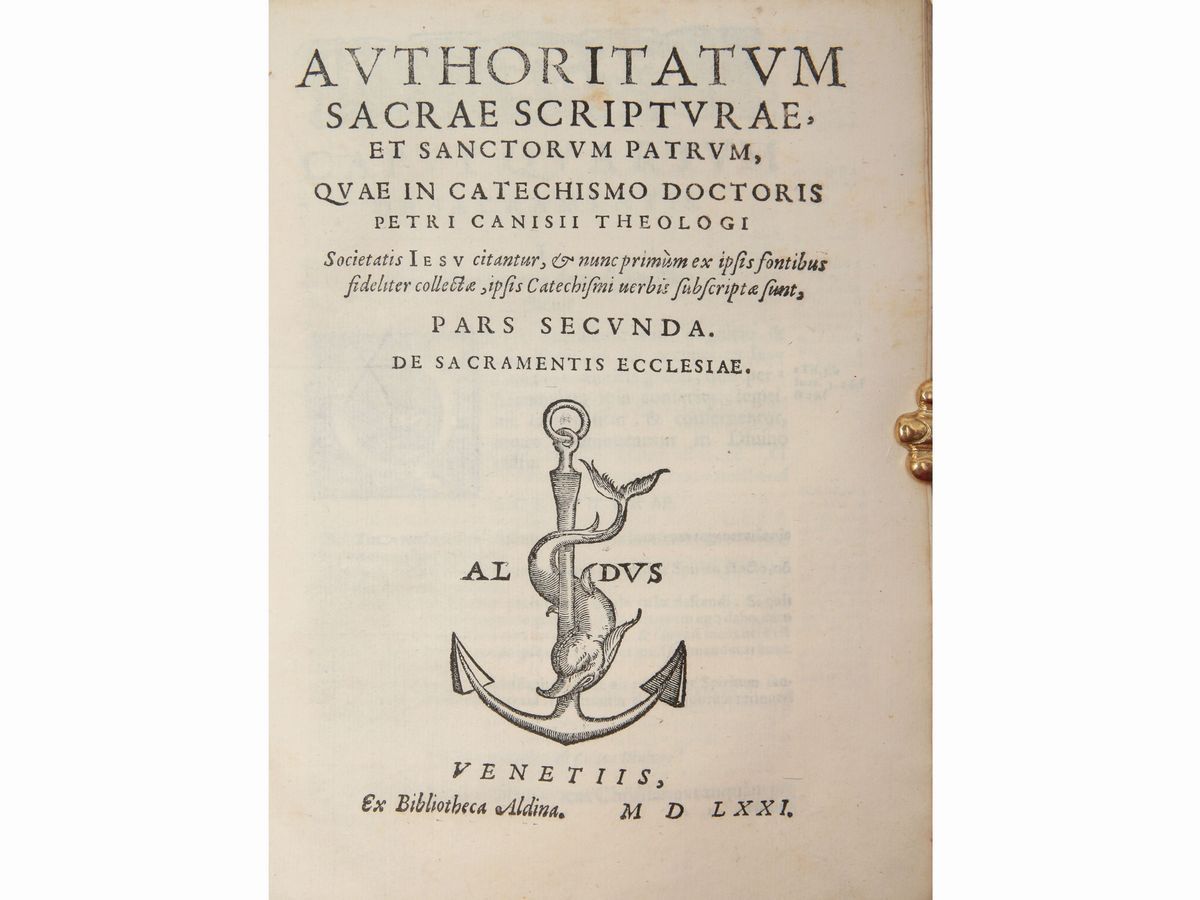 AVTHORITATVM SACRAE SCRIPTVRAE, ET SANCTORVM PATRVM, QVAE IN CATECHISMO DOCTORIS PETRI CANISII THEOLOGI

Societatis IESV citantur, & nunc primùm ex ipsis fontibus fideliter collectæ, ipsis Catechismi uerbis subscriptæ sunt,

PARS SECVNDA.

DE SACRAMENTIS ECCLESIAE.

AL DVS

VENETIIS,

Ex Bibliotheca Aldina. M D LXXI.